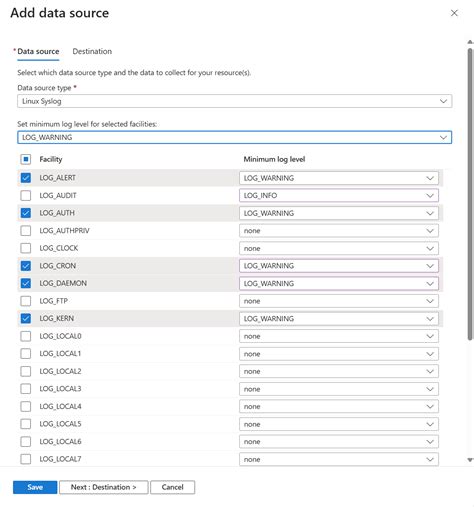 Add data source

×

* Data source Destination

Select which data source type and the data to collect for your resource(s).

Data source type *

Linux Syslog

Set minimum log level for selected facilities:

LOG_WARNING

| Facility | Minimum log level |
|---|---|
| LOG_ALERT | LOG_WARNING |
| LOG_AUDIT | LOG_INFO |
| LOG_AUTH | LOG_WARNING |
| LOG_AUTHPRIV | none |
| LOG_CLOCK | none |
| LOG_CRON | LOG_WARNING |
| LOG_DAEMON | LOG_WARNING |
| LOG_FTP | none |
| LOG_KERN | LOG_WARNING |
| LOG_LOCAL0 | none |
| LOG_LOCAL1 | none |
| LOG_LOCAL2 | none |
| LOG_LOCAL3 | none |
| LOG_LOCAL4 | none |
| LOG_LOCAL5 | none |
| LOG_LOCAL6 | none |
| LOG_LOCAL7 | none |

Save Next : Destination > Cancel